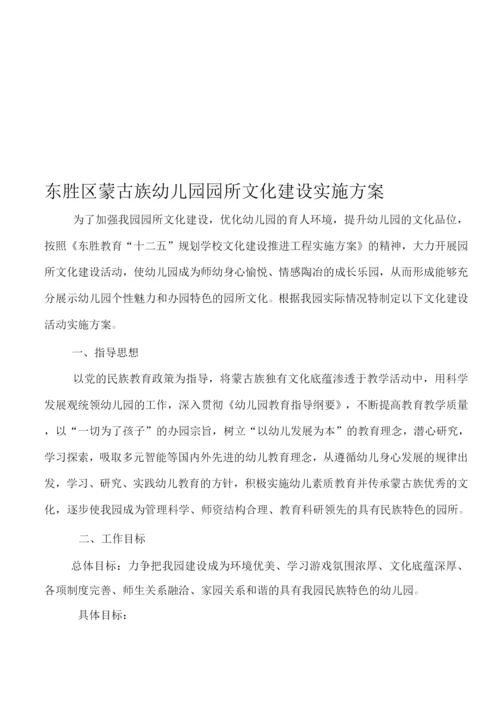 东胜区蒙古族幼儿园园所文化建设实施方案

为了加强我园园所文化建设，优化幼儿园的育人环境，提升幼儿园的文化品位，按照《东胜教育“十二五”规划学校文化建设推进工程实施方案》的精神，大力开展园所文化建设活动，使幼儿园成为师幼身心愉悦、情感陶冶的成长乐园，从而形成能够充分展示幼儿园个性魅力和办园特色的园所文化。根据我园实际情况特制定以下文化建设活动实施方案。

一、指导思想

以党的民族教育政策为指导，将蒙古族独有文化底蕴渗透于教学活动中，用科学发展观统领幼儿园的工作，深入贯彻《幼儿园教育指导纲要》，不断提高教育教学质量，以“一切为了孩子”的办园宗旨，树立“以幼儿发展为本”的教育理念，潜心研究，学习探索，吸取多元智能等国内外先进的幼儿教育理念，从遵循幼儿身心发展的规律出发，学习、研究、实践幼儿教育的方针，积极实施幼儿素质教育并传承蒙古族优秀的文化，逐步使我园成为管理科学、师资结构合理、教育科研领先的具有民族特色的园所。

二、工作目标

总体目标：力争把我园建设成为环境优美、学习游戏氛围浓厚、文化底蕴深厚、各项制度完善、师生关系融洽、家园关系和谐的具有我园民族特色的幼儿园。

具体目标：